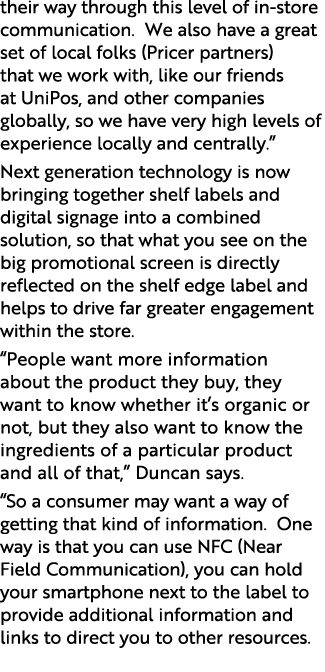 their way through this level of in-store communication. We also have a great set of local folks (Pricer partners) that we work with, like our friends at UniPos, and other companies globally, so we have very high levels of experience locally and centrally.”

Next generation technology is now bringing together shelf labels and digital signage into a combined solution, so that what you see on the big promotional screen is directly reflected on the shelf edge label and helps to drive far greater engagement within the store.

“People want more information about the product they buy, they want to know whether it’s organic or not, but they also want to know the ingredients of a particular product and all of that,” Duncan says.

“So a consumer may want a way of getting that kind of information. One way is that you can use NFC (Near Field Communication), you can hold your smartphone next to the label to provide additional information and links to direct you to other resources.